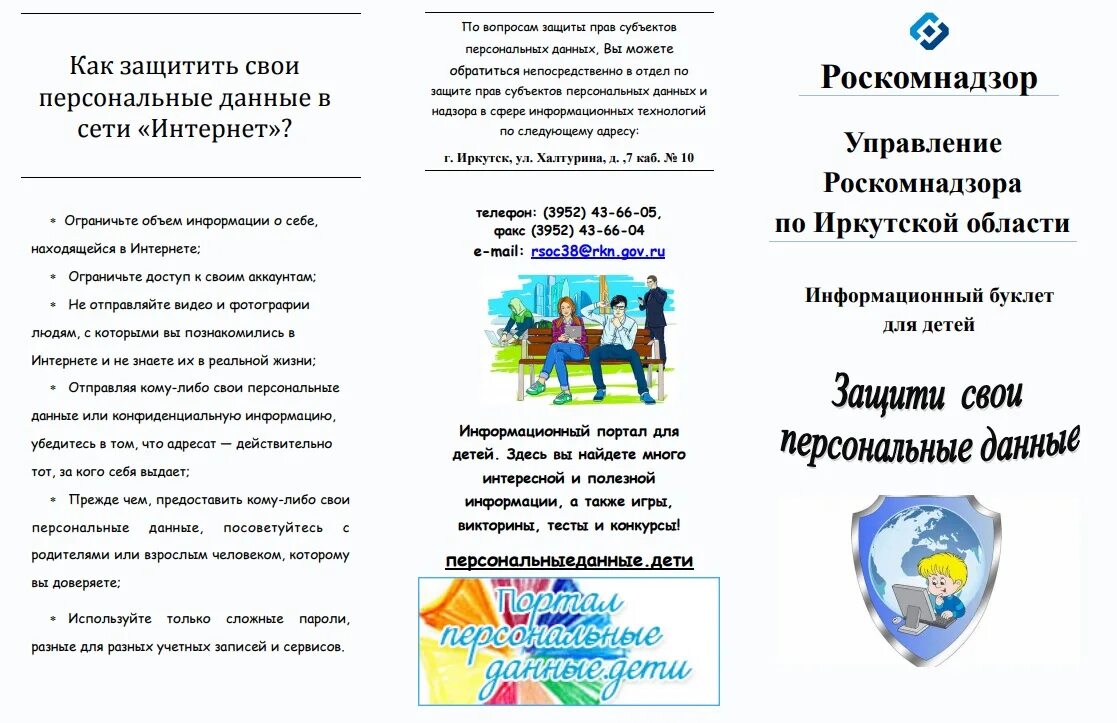 Как защитить свои персональные данные в сети «Интернет»?

* Ограничьте объем информации о себе, находящейся в Интернете;

* Ограничьте доступ к своим аккаунтам;

* Не отправляйте видео и фотографии людям, с которыми вы познакомились в Интернете и не знаете их в реальной жизни;

* Отправляя кому-либо свои персональные данные или конфиденциальную информацию, убедитесь в том, что адресат — действительно тот, за кого себя выдает;

* Прежде чем, предоставить кому-либо свои персональные данные, посоветуйтесь с родителями или взрослым человеком, которому вы доверяете;

* Используйте только сложные пароли, разные для разных учетных записей и сервисов.

По вопросам защиты прав субъектов персональных данных, Вы можете обратиться непосредственно в отдел по защите прав субъектов персональных данных и надзора в сфере информационных технологий по следующему адресу:

г. Иркутск, ул. Халтурина, д. ,7 каб. № 10

телефон: (3952) 43-66-05,
факс (3952) 43-66-04
e-mail: rsoc38@rkn.gov.ru

Информационный портал для детей. Здесь вы найдете много интересной и полезной информации, а также игры, викторины, тесты и конкурсы!

персональныеданные.дети

Портал персональные данные.дети

Роскомнадзор

Управление Роскомнадзора по Иркутской области

Информационный буклет для детей

Защити свои персональные данные